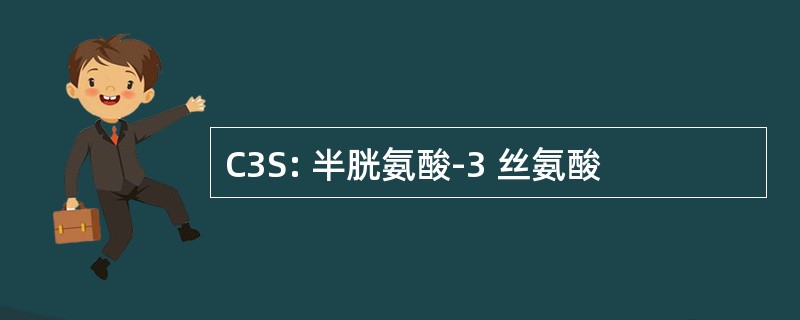 C3S: 半胱氨酸-3 丝氨酸